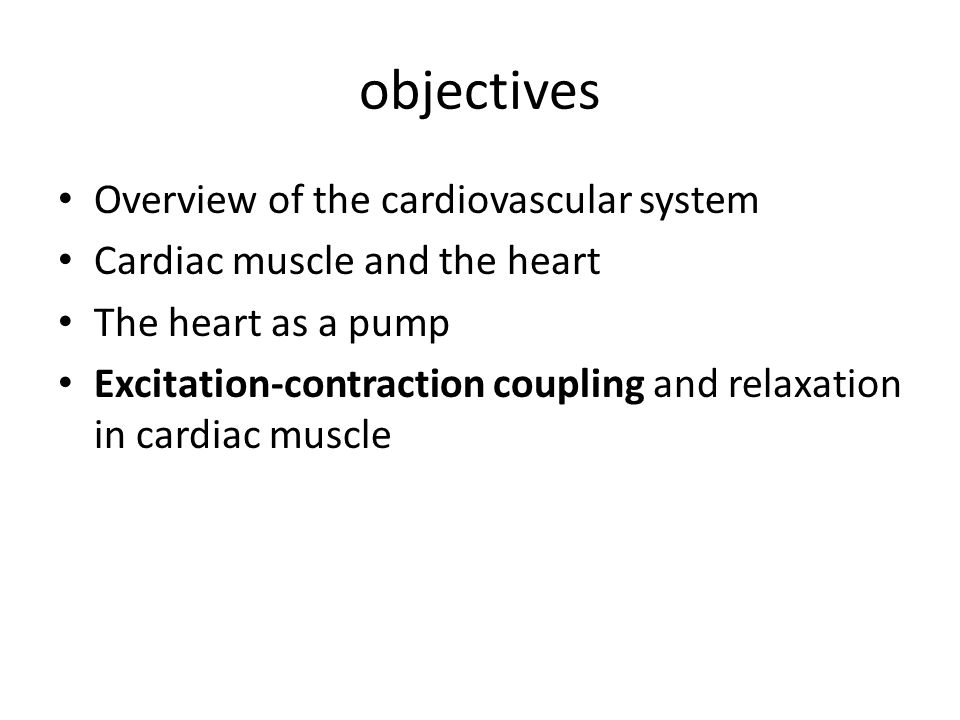 objectives

• Overview of the cardiovascular system
• Cardiac muscle and the heart
• The heart as a pump
• Excitation-contraction coupling and relaxation in cardiac muscle